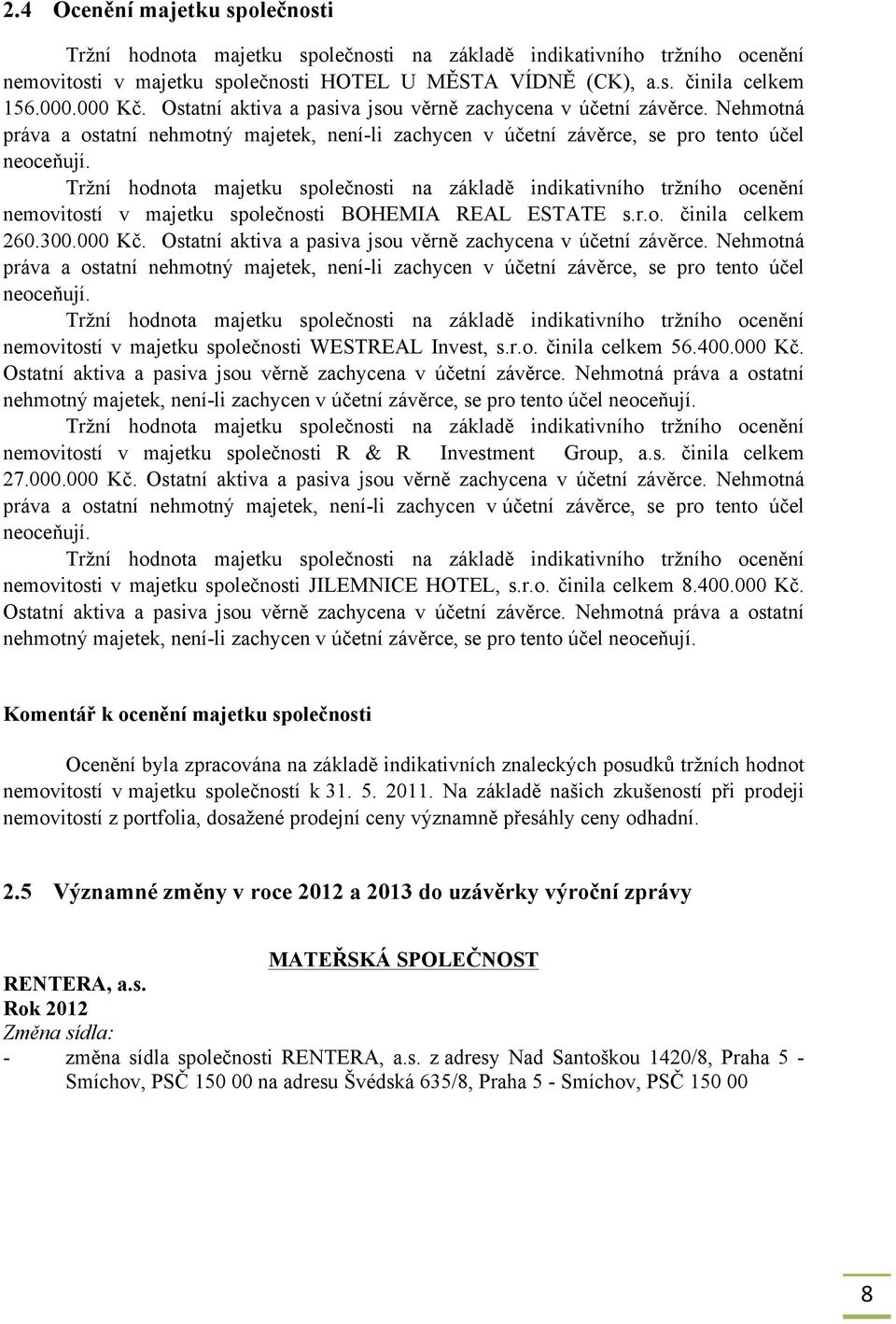 2.4 Ocenění majetku společnosti

Tržní hodnota majetku společnosti na základě indikativního tržního ocenění nemovitosti v majetku společnosti HOTEL U MĚSTA VÍDNĚ (CK), a.s. činila celkem 156.000.000 Kč. Ostatní aktiva a pasiva jsou věrně zachycena v účetní závěrce. Nehmotná práva a ostatní nehmotný majetek, není-li zachycen v účetní závěrce, se pro tento účel neoceňují.

Tržní hodnota majetku společnosti na základě indikativního tržního ocenění nemovitostí v majetku společnosti BOHEMIA REAL ESTATE s.r.o. činila celkem 260.300.000 Kč. Ostatní aktiva a pasiva jsou věrně zachycena v účetní závěrce. Nehmotná práva a ostatní nehmotný majetek, není-li zachycen v účetní závěrce, se pro tento účel neoceňují.

Tržní hodnota majetku společnosti na základě indikativního tržního ocenění nemovitostí v majetku společnosti WESTREAL Invest, s.r.o. činila celkem 56.400.000 Kč. Ostatní aktiva a pasiva jsou věrně zachycena v účetní závěrce. Nehmotná práva a ostatní nehmotný majetek, není-li zachycen v účetní závěrce, se pro tento účel neoceňují.

Tržní hodnota majetku společnosti na základě indikativního tržního ocenění nemovitostí v majetku společnosti R & R Investment Group, a.s. činila celkem 27.000.000 Kč. Ostatní aktiva a pasiva jsou věrně zachycena v účetní závěrce. Nehmotná práva a ostatní nehmotný majetek, není-li zachycen v účetní závěrce, se pro tento účel neoceňují.

Tržní hodnota majetku společnosti na základě indikativního tržního ocenění nemovitosti v majetku společnosti JILEMNICE HOTEL, s.r.o. činila celkem 8.400.000 Kč. Ostatní aktiva a pasiva jsou věrně zachycena v účetní závěrce. Nehmotná práva a ostatní nehmotný majetek, není-li zachycen v účetní závěrce, se pro tento účel neoceňují.

Komentář k ocenění majetku společnosti

Ocenění byla zpracována na základě indikativních znaleckých posudků tržních hodnot nemovitostí v majetku společností k 31. 5. 2011. Na základě našich zkušeností při prodeji nemovitostí z portfolia, dosažené prodejní ceny významně přesáhly ceny odhadní.

2.5 Významné změny v roce 2012 a 2013 do uzávěrky výroční zprávy

MATEŘSKÁ SPOLEČNOST

RENTERA, a.s.
Rok 2012
Změna sídla:
- změna sídla společnosti RENTERA, a.s. z adresy Nad Santoškou 1420/8, Praha 5 - Smíchov, PSČ 150 00 na adresu Švédská 635/8, Praha 5 - Smíchov, PSČ 150 00

8